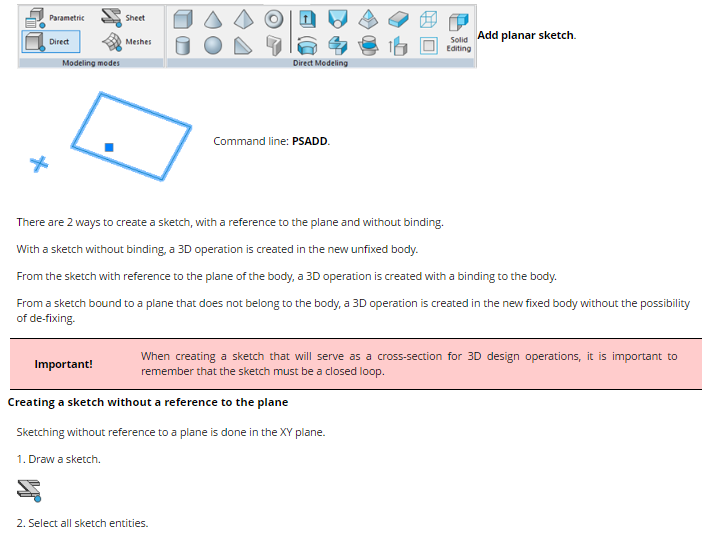 Parametric
Sheet
Direct
Meshes
Modeling modes
Solid Editing
Direct Modeling

Add planar sketch.

Command line: PSADD.

There are 2 ways to create a sketch, with a reference to the plane and without binding.

With a sketch without binding, a 3D operation is created in the new unfixed body.

From the sketch with reference to the plane of the body, a 3D operation is created with a binding to the body.

From a sketch bound to a plane that does not belong to the body, a 3D operation is created in the new fixed body without the possibility of de-fixing.

Important!

When creating a sketch that will serve as a cross-section for 3D design operations, it is important to remember that the sketch must be a closed loop.

Creating a sketch without a reference to the plane

Sketching without reference to a plane is done in the XY plane.

1. Draw a sketch.

2. Select all sketch entities.